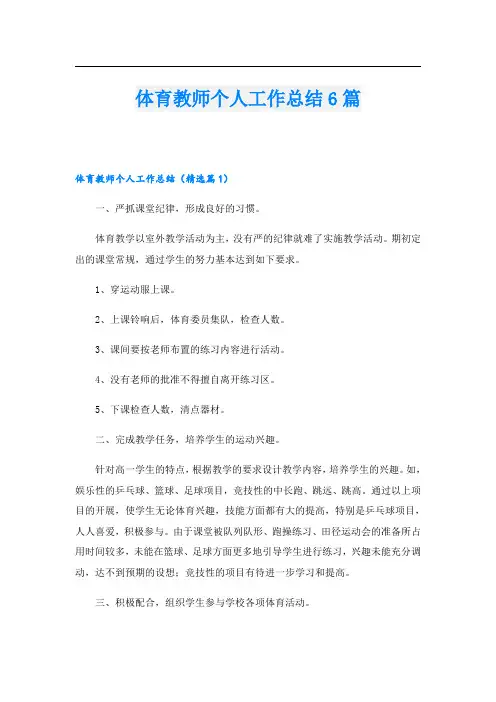 体育教师个人工作总结6篇

体育教师个人工作总结（精选篇1）

一、严抓课堂纪律，形成良好的习惯。

体育教学以室外教学活动为主，没有严的纪律就难了实施教学活动。期初定出的课堂常规，通过学生的努力基本达到如下要求。

1、穿运动服上课。

2、上课铃响后，体育委员集队，检查人数。

3、课间要按老师布置的练习内容进行活动。

4、没有老师的批准不得擅自离开练习区。

5、下课检查人数，清点器材。

二、完成教学任务，培养学生的运动兴趣。

针对高一学生的特点，根据教学的要求设计教学内容，培养学生的兴趣。如，娱乐性的乒乓球、篮球、足球项目，竞技性的中长跑、跳远、跳高。通过以上项目的开展，使学生无论体育兴趣，技能方面都有大的提高，特别是乒乓球项目，人人喜爱，积极参与。由于课堂被队列队形、跑操练习、田径运动会的准备所占用时间较多，未能在篮球、足球方面更多地引导学生进行练习，兴趣未能充分调动，达不到预期的设想；竞技性的项目有待进一步学习和提高。

三、积极配合，组织学生参与学校各项体育活动。